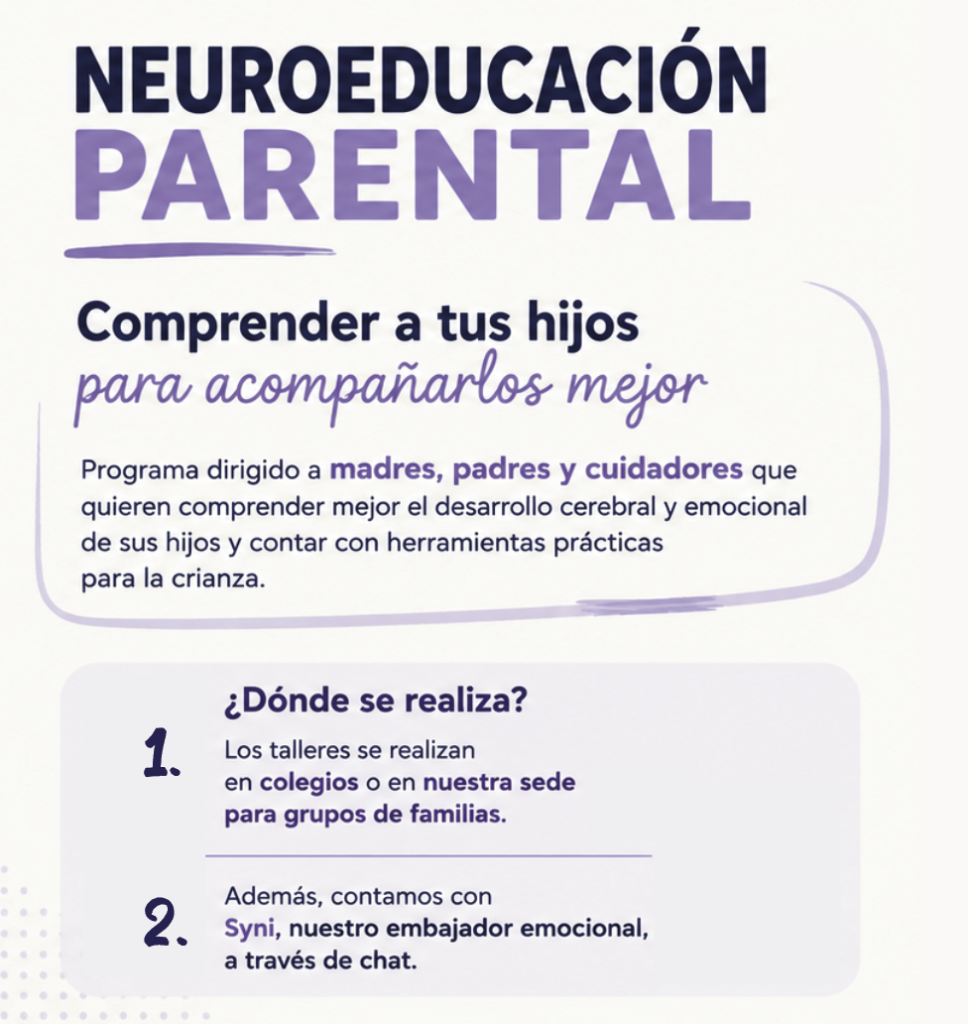 NEUROEDUCACIÓN
PARENTAL

Comprender a tus hijos
para acompañarlos mejor

Programa dirigido a madres, padres y cuidadores que quieren comprender mejor el desarrollo cerebral y emocional de sus hijos y contar con herramientas prácticas para la crianza.

¿Dónde se realiza?

1. Los talleres se realizan en colegios o en nuestra sede para grupos de familias.

2. Además, contamos con Syni, nuestro embajador emocional, a través de chat.